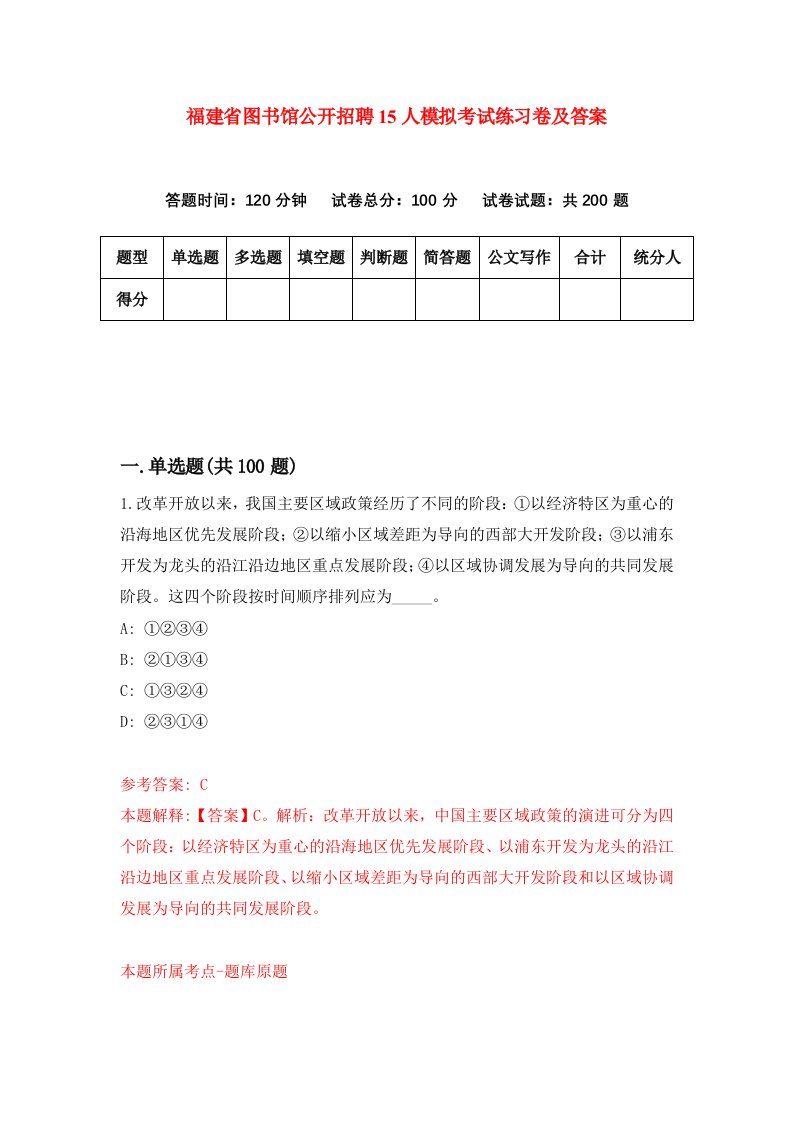 福建省图书馆公开招聘15人模拟考试练习卷及答案

答题时间：120分钟　试卷总分：100分　试卷试题：共200题

| 题型 | 单选题 | 多选题 | 填空题 | 判断题 | 简答题 | 公文写作 | 合计 | 统分人 |
|---|---|---|---|---|---|---|---|---|
| 得分 | | | | | | | | |

一.单选题(共100题)

1.改革开放以来，我国主要区域政策经历了不同的阶段：①以经济特区为重心的沿海地区优先发展阶段；②以缩小区域差距为导向的西部大开发阶段；③以浦东开发为龙头的沿江沿边地区重点发展阶段；④以区域协调发展为导向的共同发展阶段。这四个阶段按时间顺序排列应为_____。
A: ①②③④
B: ②①③④
C: ①③②④
D: ②③①④

参考答案: C
本题解释:【答案】C。解析：改革开放以来，中国主要区域政策的演进可分为四个阶段：以经济特区为重心的沿海地区优先发展阶段、以浦东开发为龙头的沿江沿边地区重点发展阶段、以缩小区域差距为导向的西部大开发阶段和以区域协调发展为导向的共同发展阶段。

本题所属考点-题库原题